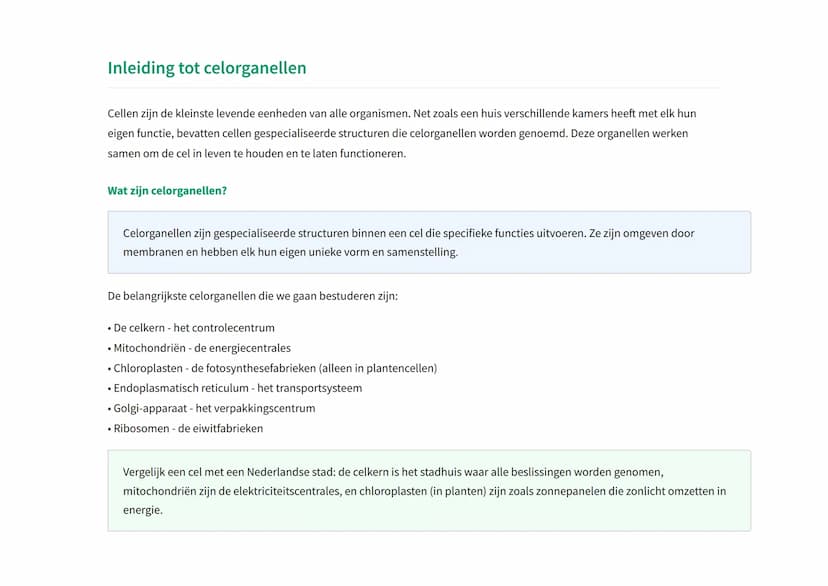 Inleiding tot celorganellen

Cellen zijn de kleinste levende eenheden van alle organismen. Net zoals een huis verschillende kamers heeft met elk hun eigen functie, bevatten cellen gespecialiseerde structuren die celorganellen worden genoemd. Deze organellen werken samen om de cel in leven te houden en te laten functioneren.

Wat zijn celorganellen?

Celorganellen zijn gespecialiseerde structuren binnen een cel die specifieke functies uitvoeren. Ze zijn omgeven door membranen en hebben elk hun eigen unieke vorm en samenstelling.

De belangrijkste celorganellen die we gaan bestuderen zijn:

• De celkern - het controlecentrum
• Mitochondriën - de energiecentrales
• Chloroplasten - de fotosynthesefabrieken (alleen in plantencellen)
• Endoplasmatisch reticulum - het transportsysteem
• Golgi-apparaat - het verpakkingscentrum
• Ribosomen - de eiwitfabrieken

Vergelijk een cel met een Nederlandse stad: de celkern is het stadhuis waar alle beslissingen worden genomen, mitochondriën zijn de elektriciteitscentrales, en chloroplasten (in planten) zijn zoals zonnepanelen die zonlicht omzetten in energie.